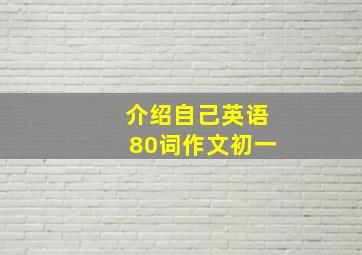 介绍自己英语
80词作文初一